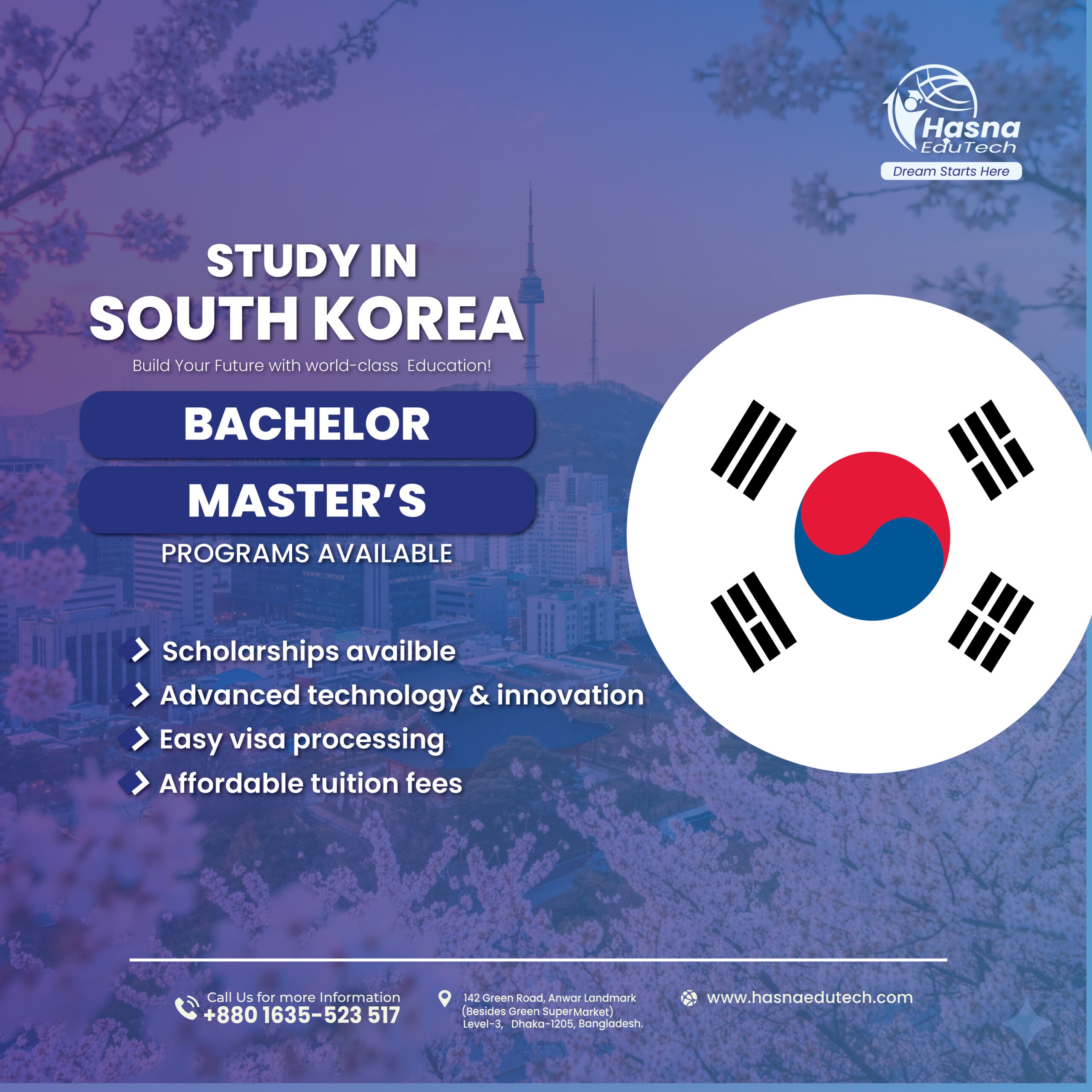 Hasna
EduTech
Dream Starts Here

STUDY IN
SOUTH KOREA

Build Your Future with world-class Education!

BACHELOR

MASTER'S

PROGRAMS AVAILABLE

Scholarships availble
Advanced technology & innovation
Easy visa processing
Affordable tuition fees

Call Us for more Information
+880 1635-523 517

142 Green Road, Anwar Landmark
(Besides Green SuperMarket)
Level-3, Dhaka-1205, Bangladesh.

www.hasnaedutech.com